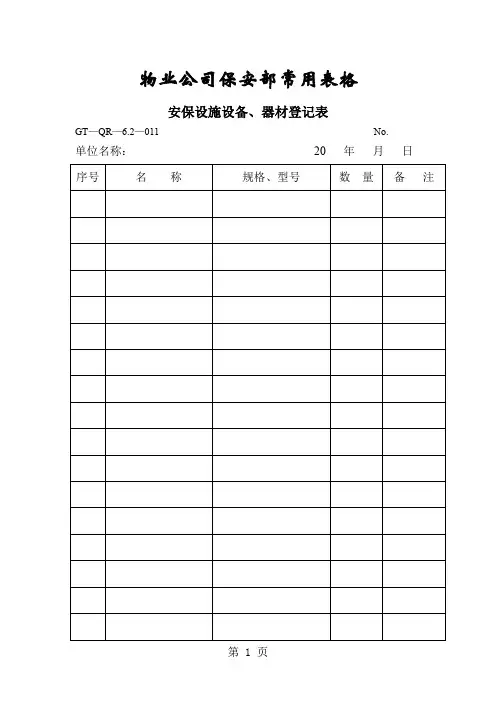 物业公司保安部常用表格

安保设施设备、器材登记表

GT—QR—6.2—011 No.

单位名称： 20 年 月 日

| 序号 | 名 称 | 规格、型号 | 数 量 | 备 注 |
|---|---|---|---|---|
| | | | | |
| | | | | |
| | | | | |
| | | | | |
| | | | | |
| | | | | |
| | | | | |
| | | | | |
| | | | | |
| | | | | |
| | | | | |
| | | | | |
| | | | | |
| | | | | |
| | | | | |
| | | | | |
| | | | | |

第 1 页